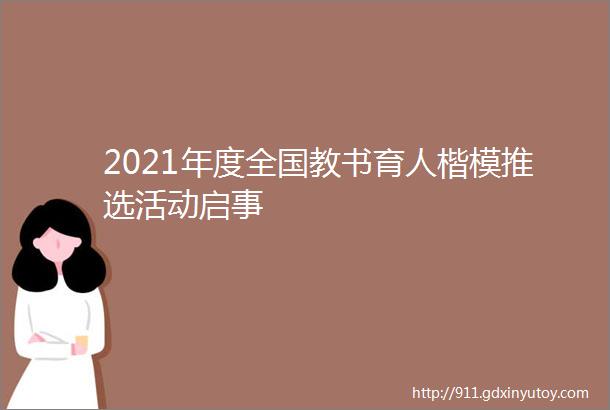 2021年度全国教书育人楷模推选活动启事

http://911.gdxinyutoy.com